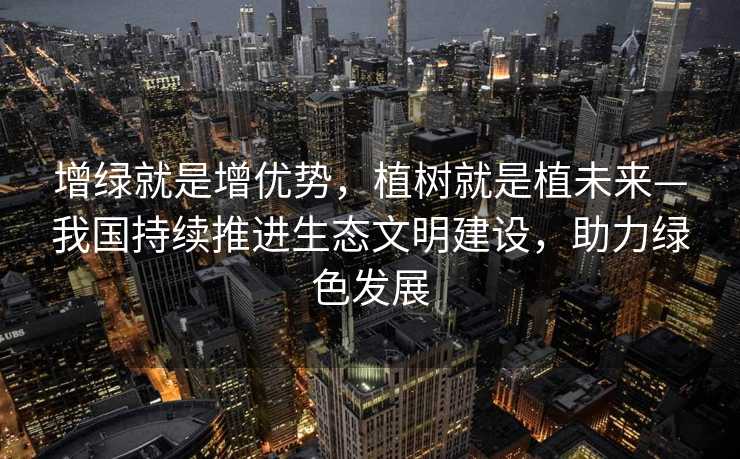 增绿就是增优势，植树就是植未来—我国持续推进生态文明建设，助力绿色发展

UBS